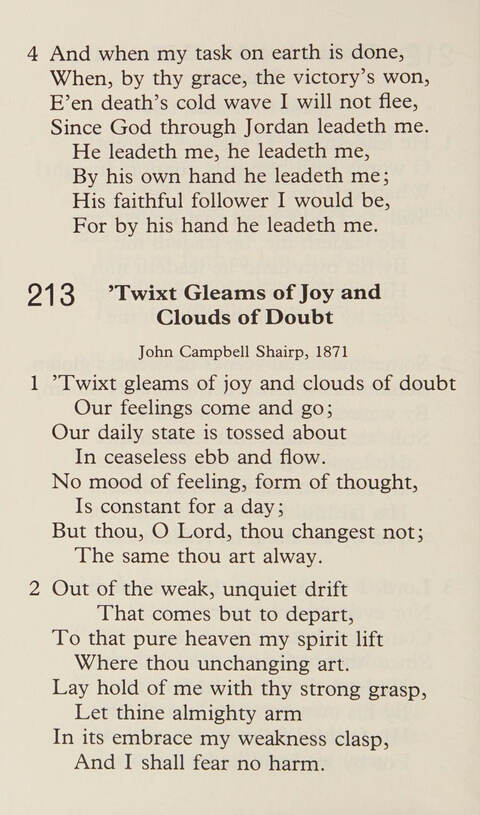 4 And when my task on earth is done,
When, by thy grace, the victory's won,
E'en death's cold wave I will not flee,
Since God through Jordan leadeth me.
He leadeth me, he leadeth me,
By his own hand he leadeth me;
His faithful follower I would be,
For by his hand he leadeth me.

213 'Twixt Gleams of Joy and Clouds of Doubt

John Campbell Shairp, 1871

1 'Twixt gleams of joy and clouds of doubt
Our feelings come and go;
Our daily state is tossed about
In ceaseless ebb and flow.
No mood of feeling, form of thought,
Is constant for a day;
But thou, O Lord, thou changest not;
The same thou art alway.

2 Out of the weak, unquiet drift
That comes but to depart,
To that pure heaven my spirit lift
Where thou unchanging art.
Lay hold of me with thy strong grasp,
Let thine almighty arm
In its embrace my weakness clasp,
And I shall fear no harm.